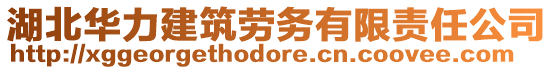 湖北华力建筑劳务有限责任公司
http://xggeorgethodore.cn.coovee.com